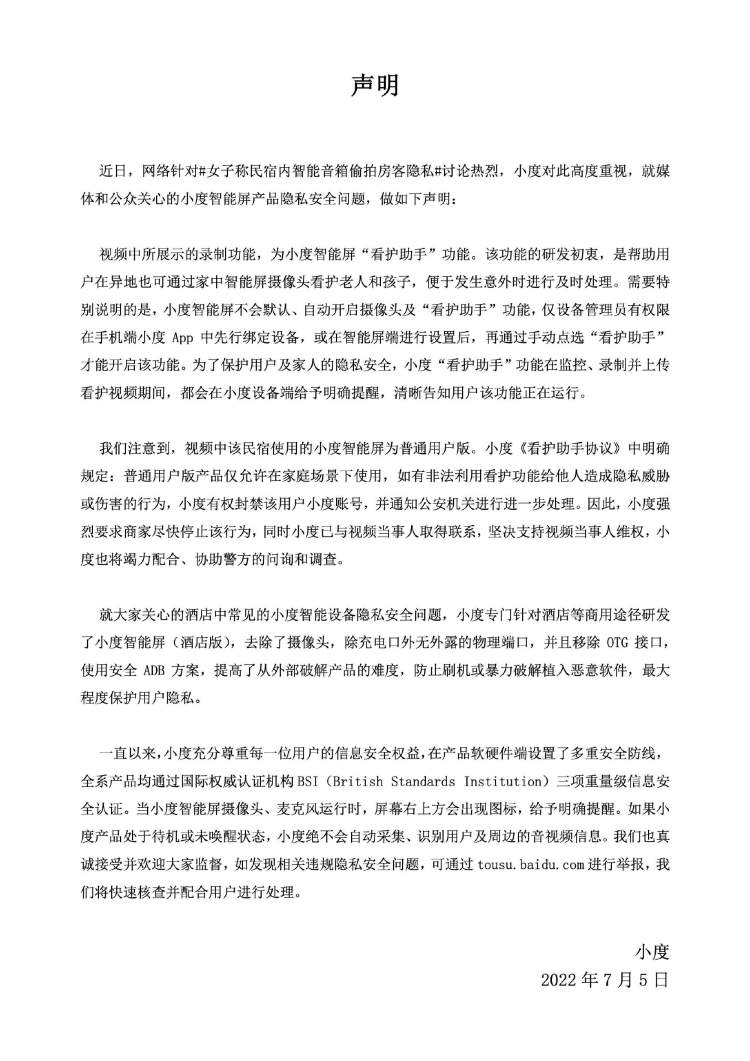 声明

近日，网络针对#女子称民宿内智能音箱偷拍房客隐私#讨论热烈，小度对此高度重视，就媒体和公众关心的小度智能屏产品隐私安全问题，做如下声明：

视频中所展示的录制功能，为小度智能屏“看护助手”功能。该功能的研发初衷，是帮助用户在异地也可通过家中智能屏摄像头看护老人和孩子，便于发生意外时进行及时处理。需要特别说明的是，小度智能屏不会默认、自动开启摄像头及“看护助手”功能，仅设备管理员有权限在手机端小度 App 中先行绑定设备，或在智能屏端进行设置后，再通过手动点选“看护助手”才能开启该功能。为了保护用户及家人的隐私安全，小度“看护助手”功能在监控、录制并上传看护视频期间，都会在小度设备端给予明确提醒，清晰告知用户该功能正在运行。

我们注意到，视频中该民宿使用的小度智能屏为普通用户版。小度《看护助手协议》中明确规定：普通用户版产品仅允许在家庭场景下使用，如有非法利用看护功能给他人造成隐私威胁或伤害的行为，小度有权封禁该用户小度账号，并通知公安机关进行进一步处理。因此，小度强烈要求商家尽快停止该行为，同时小度已与视频当事人取得联系，坚决支持视频当事人维权，小度也将竭力配合、协助警方的问询和调查。

就大家关心的酒店中常见的小度智能设备隐私安全问题，小度专门针对酒店等商用途径研发了小度智能屏（酒店版），去除了摄像头，除充电口外无外露的物理端口，并且移除 OTG 接口，使用安全 ADB 方案，提高了从外部破解产品的难度，防止刷机或暴力破解植入恶意软件，最大程度保护用户隐私。

一直以来，小度充分尊重每一位用户的信息安全权益，在产品软硬件端设置了多重安全防线，全系产品均通过国际权威认证机构 BSI（British Standards Institution）三项重量级信息安全认证。当小度智能屏摄像头、麦克风运行时，屏幕右上方会出现图标，给予明确提醒。如果小度产品处于待机或未唤醒状态，小度绝不会自动采集、识别用户及周边的音视频信息。我们也真诚接受并欢迎大家监督，如发现相关违规隐私安全问题，可通过 tousu.baidu.com 进行举报，我们将快速核查并配合用户进行处理。

小度
2022 年 7 月 5 日